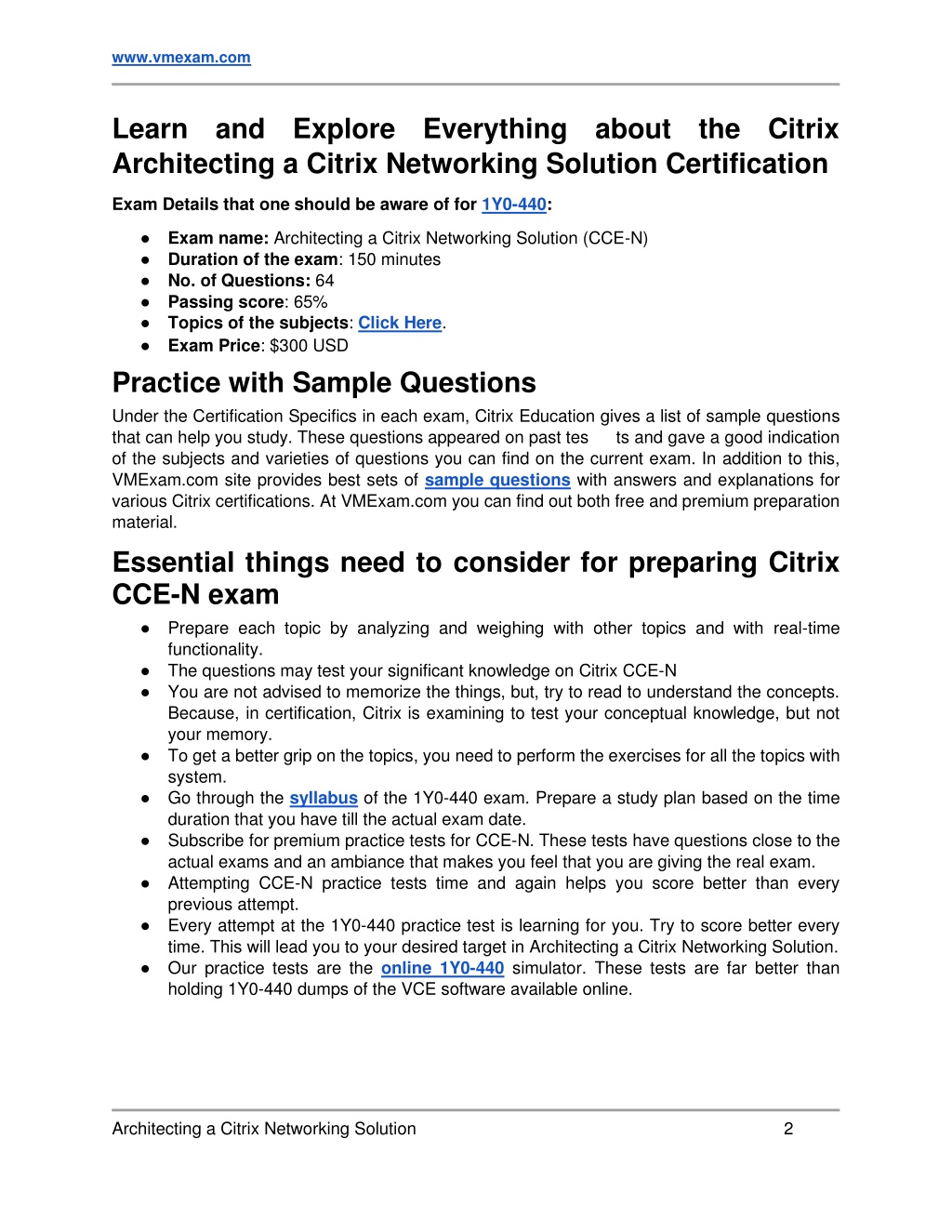 www.vmexam.com

Learn and Explore Everything about the Citrix Architecting a Citrix Networking Solution Certification

Exam Details that one should be aware of for 1Y0-440:

● Exam name: Architecting a Citrix Networking Solution (CCE-N)
● Duration of the exam: 150 minutes
● No. of Questions: 64
● Passing score: 65%
● Topics of the subjects: Click Here.
● Exam Price: $300 USD

Practice with Sample Questions

Under the Certification Specifics in each exam, Citrix Education gives a list of sample questions that can help you study. These questions appeared on past tes ts and gave a good indication of the subjects and varieties of questions you can find on the current exam. In addition to this, VMExam.com site provides best sets of sample questions with answers and explanations for various Citrix certifications. At VMExam.com you can find out both free and premium preparation material.

Essential things need to consider for preparing Citrix CCE-N exam

● Prepare each topic by analyzing and weighing with other topics and with real-time functionality.
● The questions may test your significant knowledge on Citrix CCE-N
● You are not advised to memorize the things, but, try to read to understand the concepts. Because, in certification, Citrix is examining to test your conceptual knowledge, but not your memory.
● To get a better grip on the topics, you need to perform the exercises for all the topics with system.
● Go through the syllabus of the 1Y0-440 exam. Prepare a study plan based on the time duration that you have till the actual exam date.
● Subscribe for premium practice tests for CCE-N. These tests have questions close to the actual exams and an ambiance that makes you feel that you are giving the real exam.
● Attempting CCE-N practice tests time and again helps you score better than every previous attempt.
● Every attempt at the 1Y0-440 practice test is learning for you. Try to score better every time. This will lead you to your desired target in Architecting a Citrix Networking Solution.
● Our practice tests are the online 1Y0-440 simulator. These tests are far better than holding 1Y0-440 dumps of the VCE software available online.

Architecting a Citrix Networking Solution 2